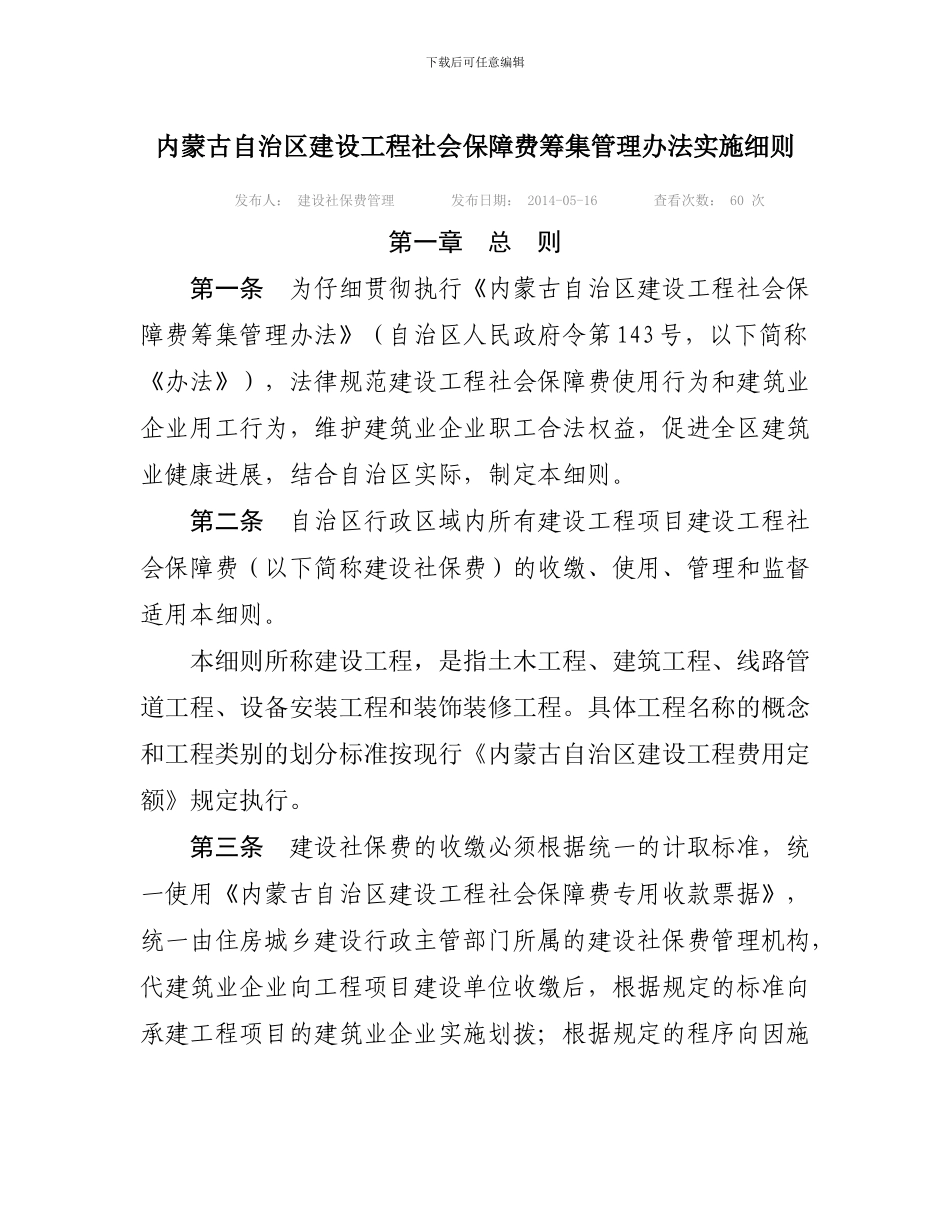 下载后可任意编辑

内蒙古自治区建设工程社会保障费筹集管理办法实施细则

发布人： 建设社保费管理 发布日期： 2014-05-16 查看次数： 60 次

第一章 总 则

第一条 为仔细贯彻执行《内蒙古自治区建设工程社会保障费筹集管理办法》（自治区人民政府令第143号，以下简称《办法》），法律规范建设工程社会保障费使用行为和建筑业企业用工行为，维护建筑业企业职工合法权益，促进全区建筑业健康进展，结合自治区实际，制定本细则。

第二条 自治区行政区域内所有建设工程项目建设工程社会保障费（以下简称建设社保费）的收缴、使用、管理和监督适用本细则。

本细则所称建设工程，是指土木工程、建筑工程、线路管道工程、设备安装工程和装饰装修工程。具体工程名称的概念和工程类别的划分标准按现行《内蒙古自治区建设工程费用定额》规定执行。

第三条 建设社保费的收缴必须根据统一的计取标准，统一使用《内蒙古自治区建设工程社会保障费专用收款票据》，统一由住房城乡建设行政主管部门所属的建设社保费管理机构，代建筑业企业向工程项目建设单位收缴后，根据规定的标准向承建工程项目的建筑业企业实施划拨；根据规定的程序向因施